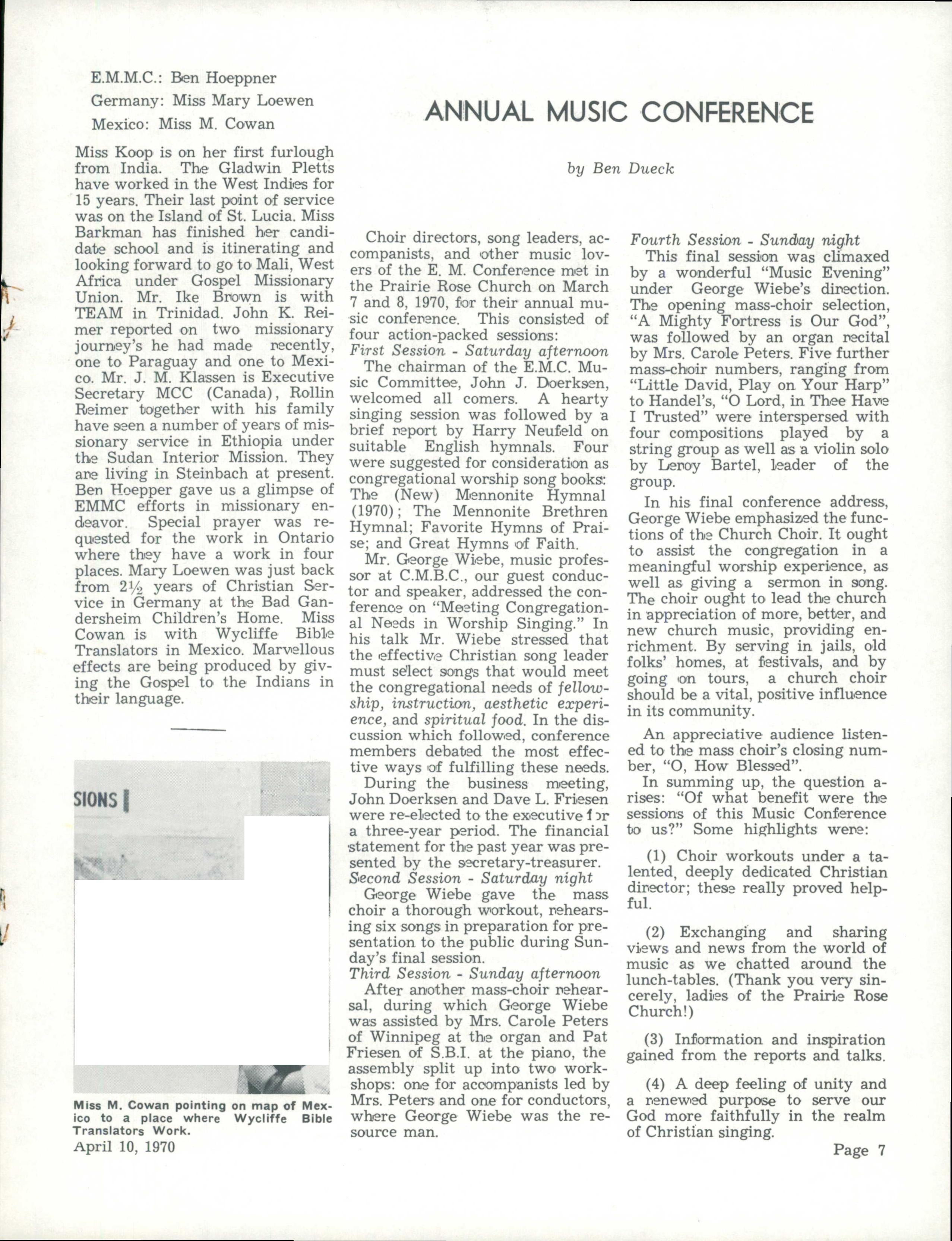 E.M.M.C.: Ben Hoeppner

Germany: Miss Mary Loewen

Mexico: Miss M. Cowan

Miss Koop is on her first furlough from India. The Gladwin Pletts have worked in the West Indies for 15 years. Their last point of service was on the Island of St. Lucia. Miss Barkman has finished her candidate school and is itinerating and looking forward to go to Mali, West Africa under Gospel Missionary Union. Mr. Ike Brown is with TEAM in Trinidad. John K. Reimer reported on two missionary journey's he had made recently, one to Paraguay and one to Mexico. Mr. J. M. Klassen is Executive Secretary MCC (Canada), Rollin Reimer together with his family have seen a number of years of missionary service in Ethiopia under the Sudan Interior Mission. They are living in Steinbach at present. Ben Hoepper gave us a glimpse of EMMC efforts in missionary endeavor. Special prayer was requested for the work in Ontario where they have a work in four places. Mary Loewen was just back from 2½ years of Christian Service in Germany at the Bad Gandersheim Children's Home. Miss Cowan is with Wycliffe Bible Translators in Mexico. Marvellous effects are being produced by giving the Gospel to the Indians in their language.

SIONS

Miss M. Cowan pointing on map of Mexico to a place where Wycliffe Bible Translators Work.

April 10, 1970

ANNUAL MUSIC CONFERENCE

by Ben Dueck

Choir directors, song leaders, accompanists, and other music lovers of the E. M. Conference met in the Prairie Rose Church on March 7 and 8, 1970, for their annual music conference. This consisted of four action-packed sessions:

First Session - Saturday afternoon

The chairman of the E.M.C. Music Committee, John J. Doerksen, welcomed all comers. A hearty singing session was followed by a brief report by Harry Neufeld on suitable English hymnals. Four were suggested for consideration as congregational worship song books: The (New) Mennonite Hymnal (1970); The Mennonite Brethren Hymnal; Favorite Hymns of Praise; and Great Hymns of Faith.

Mr. George Wiebe, music professor at C.M.B.C., our guest conductor and speaker, addressed the conference on "Meeting Congregational Needs in Worship Singing." In his talk Mr. Wiebe stressed that the effective Christian song leader must select songs that would meet the congregational needs of fellowship, instruction, aesthetic experience, and spiritual food. In the discussion which followed, conference members debated the most effective ways of fulfilling these needs.

During the business meeting, John Doerksen and Dave L. Friesen were re-elected to the executive for a three-year period. The financial statement for the past year was presented by the secretary-treasurer.

Second Session - Saturday night

George Wiebe gave the mass choir a thorough workout, rehearsing six songs in preparation for presentation to the public during Sunday's final session.

Third Session - Sunday afternoon

After another mass-choir rehearsal, during which George Wiebe was assisted by Mrs. Carole Peters of Winnipeg at the organ and Pat Friesen of S.B.I. at the piano, the assembly split up into two workshops: one for accompanists led by Mrs. Peters and one for conductors, where George Wiebe was the resource man.

Fourth Session - Sunday night

This final session was climaxed by a wonderful "Music Evening" under George Wiebe's direction. The opening mass-choir selection, "A Mighty Fortress is Our God", was followed by an organ recital by Mrs. Carole Peters. Five further mass-choir numbers, ranging from "Little David, Play on Your Harp" to Handel's, "O Lord, in Thee Have I Trusted" were interspersed with four compositions played by a string group as well as a violin solo by Leroy Bartel, leader of the group.

In his final conference address, George Wiebe emphasized the functions of the Church Choir. It ought to assist the congregation in a meaningful worship experience, as well as giving a sermon in song. The choir ought to lead the church in appreciation of more, better, and new church music, providing enrichment. By serving in jails, old folks' homes, at festivals, and by going on tours, a church choir should be a vital, positive influence in its community.

An appreciative audience listened to the mass choir's closing number, "O, How Blessed".

In summing up, the question arises: "Of what benefit were the sessions of this Music Conference to us?" Some highlights were:

(1) Choir workouts under a talented, deeply dedicated Christian director; these really proved helpful.

(2) Exchanging and sharing views and news from the world of music as we chatted around the lunch-tables. (Thank you very sincerely, ladies of the Prairie Rose Church!)

(3) Information and inspiration gained from the reports and talks.

(4) A deep feeling of unity and a renewed purpose to serve our God more faithfully in the realm of Christian singing.

Page 7